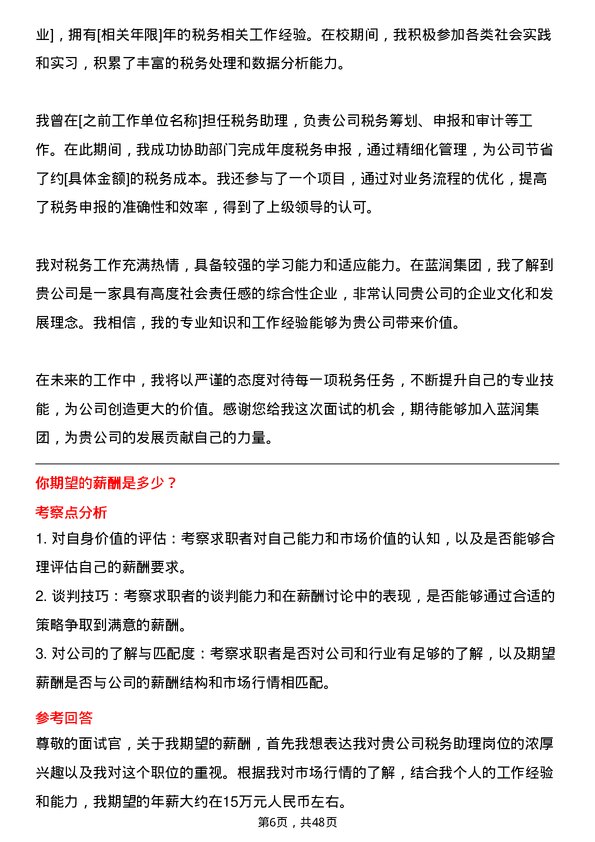 业]，拥有[相关年限]年的税务相关工作经验。在校期间，我积极参加各类社会实践和实习，积累了丰富的税务处理和数据分析能力。

我曾在[之前工作单位名称]担任税务助理，负责公司税务筹划、申报和审计等工作。在此期间，我成功协助部门完成年度税务申报，通过精细化管理，为公司节省了约[具体金额]的税务成本。我还参与了一个项目，通过对业务流程的优化，提高了税务申报的准确性和效率，得到了上级领导的认可。

我对税务工作充满热情，具备较强的学习能力和适应能力。在蓝润集团，我了解到贵公司是一家具有高度社会责任感的综合性企业，非常认同贵公司的企业文化和发展理念。我相信，我的专业知识和工作经验能够为贵公司带来价值。

在未来的工作中，我将以严谨的态度对待每一项税务任务，不断提升自己的专业技能，为公司创造更大的价值。感谢您给我这次面试的机会，期待能够加入蓝润集团，为贵公司的发展贡献自己的力量。

你期望的薪酬是多少？

考察点分析

1. 对自身价值的评估：考察求职者对自己能力和市场价值的认知，以及是否能够合理评估自己的薪酬要求。

2. 谈判技巧：考察求职者的谈判能力和在薪酬讨论中的表现，是否能够通过合适的策略争取到满意的薪酬。

3. 对公司的了解与匹配度：考察求职者是否对公司和行业有足够的了解，以及期望薪酬是否与公司的薪酬结构和市场行情相匹配。

参考回答

尊敬的面试官，关于我期望的薪酬，首先我想表达我对贵公司税务助理岗位的浓厚兴趣以及我对这个职位的重视。根据我对市场行情的了解，结合我个人的工作经验和能力，我期望的年薪大约在15万元人民币左右。

第6页，共48页